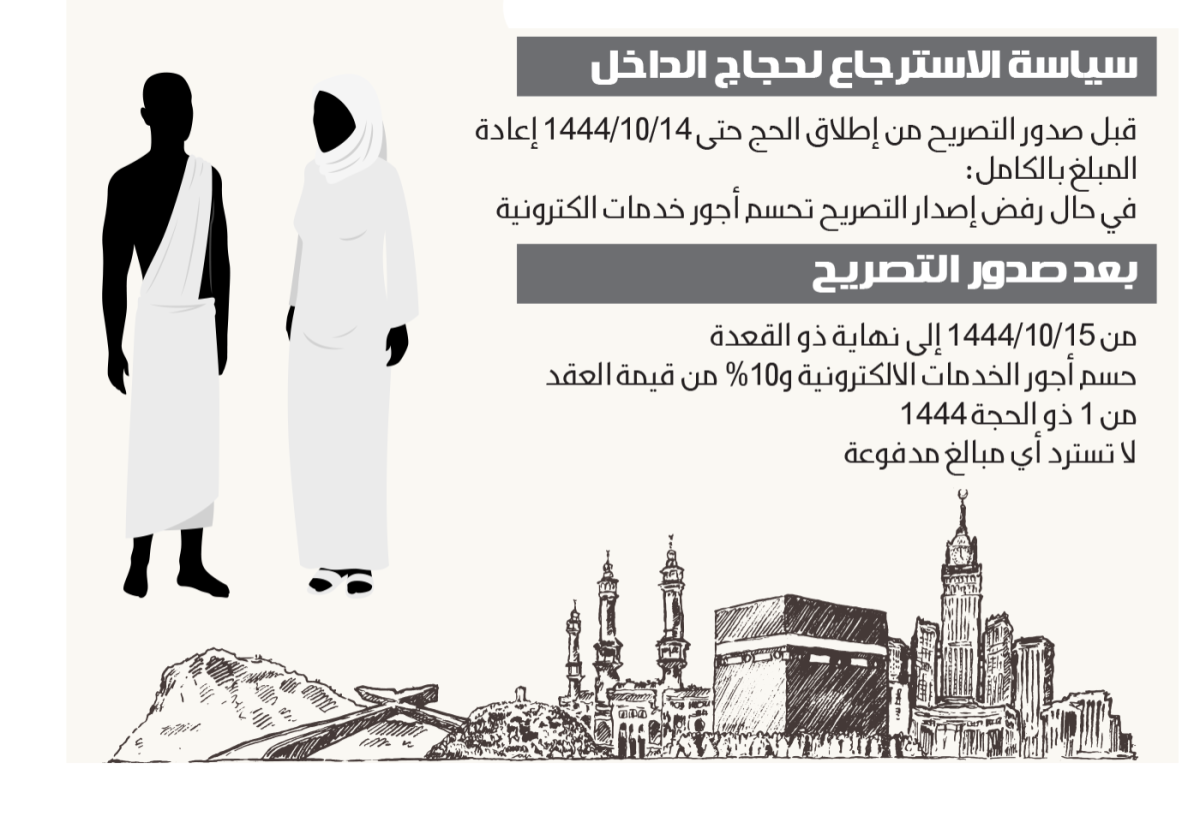 سياسة الاسترجاع لحجاج الداخل

قبل صدور التصريح من إطلاق الحج حتى 1444/10/14 إعادة المبلغ بالكامل:
في حال رفض إصدار التصريح تحسم أجور خدمات الكترونية

بعد صدور التصريح

من 1444/10/15 إلى نهاية ذو القعدة
حسم أجور الخدمات الالكترونية و10% من قيمة العقد
من 1 ذو الحجة 1444
لا تسترد أي مبالغ مدفوعة